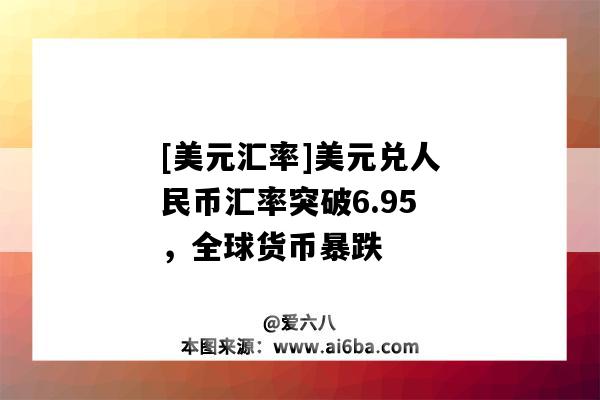 [美元汇率]美元兑人民币汇率突破6.95，全球货币暴跌

@爱六八
本图来源：www.ai6ba.com